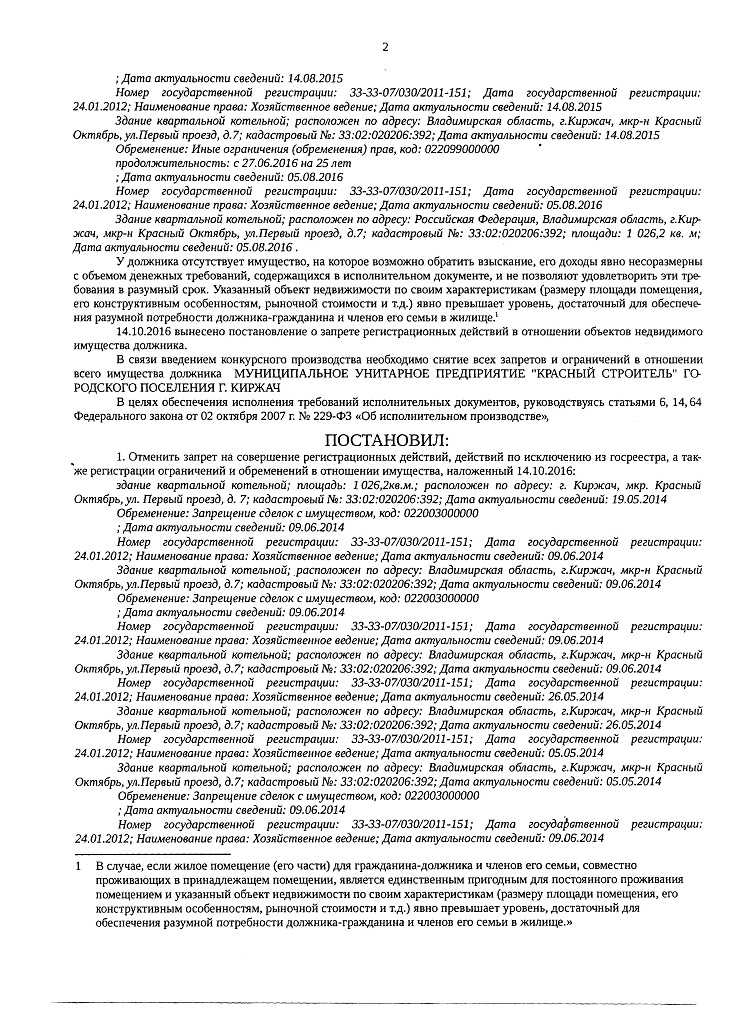 2

; Дата актуальности сведений: 14.08.2015

Номер государственной регистрации: 33-33-07/030/2011-151; Дата государственной регистрации: 24.01.2012; Наименование права: Хозяйственное ведение; Дата актуальности сведений: 14.08.2015

Здание квартальной котельной; расположен по адресу: Владимирская область, г.Киржач, мкр-н Красный Октябрь, ул.Первый проезд, д.7; кадастровый №: 33:02:020206:392; Дата актуальности сведений: 14.08.2015

Обременение: Иные ограничения (обременения) прав, код: 022099000000

продолжительность: с 27.06.2016 на 25 лет

; Дата актуальности сведений: 05.08.2016

Номер государственной регистрации: 33-33-07/030/2011-151; Дата государственной регистрации: 24.01.2012; Наименование права: Хозяйственное ведение; Дата актуальности сведений: 05.08.2016

Здание квартальной котельной; расположен по адресу: Российская Федерация, Владимирская область, г.Киржач, мкр-н Красный Октябрь, ул.Первый проезд, д.7; кадастровый №: 33:02:020206:392; площади: 1 026,2 кв. м; Дата актуальности сведений: 05.08.2016 .

У должника отсутствует имущество, на которое возможно обратить взыскание, его доходы явно несоразмерны с объемом денежных требований, содержащихся в исполнительном документе, и не позволяют удовлетворить эти требования в разумный срок. Указанный объект недвижимости по своим характеристикам (размеру площади помещения, его конструктивным особенностям, рыночной стоимости и т.д.) явно превышает уровень, достаточный для обеспечения разумной потребности должника-гражданина и членов его семьи в жилище.$^1$

14.10.2016 вынесено постановление о запрете регистрационных действий в отношении объектов недвидимого имущества должника.

В связи введением конкурсного производства необходимо снятие всех запретов и ограничений в отношении всего имущества должника МУНИЦИПАЛЬНОЕ УНИТАРНОЕ ПРЕДПРИЯТИЕ "КРАСНЫЙ СТРОИТЕЛЬ" ГОРОДСКОГО ПОСЕЛЕНИЯ Г. КИРЖАЧ

В целях обеспечения исполнения требований исполнительных документов, руководствуясь статьями 6, 14, 64 Федерального закона от 02 октября 2007 г. № 229-ФЗ «Об исполнительном производстве»,

ПОСТАНОВИЛ:

1. Отменить запрет на совершение регистрационных действий, действий по исключению из госреестра, а также регистрации ограничений и обременений в отношении имущества, наложенный 14.10.2016:

здание квартальной котельной; площадь: 1 026,2кв.м.; расположен по адресу: г. Киржач, мкр. Красный Октябрь, ул. Первый проезд, д. 7; кадастровый №: 33:02:020206:392; Дата актуальности сведений: 19.05.2014

Обременение: Запрещение сделок с имуществом, код: 022003000000

; Дата актуальности сведений: 09.06.2014

Номер государственной регистрации: 33-33-07/030/2011-151; Дата государственной регистрации: 24.01.2012; Наименование права: Хозяйственное ведение; Дата актуальности сведений: 09.06.2014

Здание квартальной котельной; расположен по адресу: Владимирская область, г.Киржач, мкр-н Красный Октябрь, ул.Первый проезд, д.7; кадастровый №: 33:02:020206:392; Дата актуальности сведений: 09.06.2014

Обременение: Запрещение сделок с имуществом, код: 022003000000

; Дата актуальности сведений: 09.06.2014

Номер государственной регистрации: 33-33-07/030/2011-151; Дата государственной регистрации: 24.01.2012; Наименование права: Хозяйственное ведение; Дата актуальности сведений: 09.06.2014

Здание квартальной котельной; расположен по адресу: Владимирская область, г.Киржач, мкр-н Красный Октябрь, ул.Первый проезд, д.7; кадастровый №: 33:02:020206:392; Дата актуальности сведений: 09.06.2014

Номер государственной регистрации: 33-33-07/030/2011-151; Дата государственной регистрации: 24.01.2012; Наименование права: Хозяйственное ведение; Дата актуальности сведений: 26.05.2014

Здание квартальной котельной; расположен по адресу: Владимирская область, г.Киржач, мкр-н Красный Октябрь, ул.Первый проезд, д.7; кадастровый №: 33:02:020206:392; Дата актуальности сведений: 26.05.2014

Номер государственной регистрации: 33-33-07/030/2011-151; Дата государственной регистрации: 24.01.2012; Наименование права: Хозяйственное ведение; Дата актуальности сведений: 05.05.2014

Здание квартальной котельной; расположен по адресу: Владимирская область, г.Киржач, мкр-н Красный Октябрь, ул.Первый проезд, д.7; кадастровый №: 33:02:020206:392; Дата актуальности сведений: 05.05.2014

Обременение: Запрещение сделок с имуществом, код: 022003000000

; Дата актуальности сведений: 09.06.2014

Номер государственной регистрации: 33-33-07/030/2011-151; Дата государственной регистрации: 24.01.2012; Наименование права: Хозяйственное ведение; Дата актуальности сведений: 09.06.2014

1 В случае, если жилое помещение (его части) для гражданина-должника и членов его семьи, совместно проживающих в принадлежащем помещении, является единственным пригодным для постоянного проживания помещением и указанный объект недвижимости по своим характеристикам (размеру площади помещения, его конструктивным особенностям, рыночной стоимости и т.д.) явно превышает уровень, достаточный для обеспечения разумной потребности должника-гражданина и членов его семьи в жилище.»